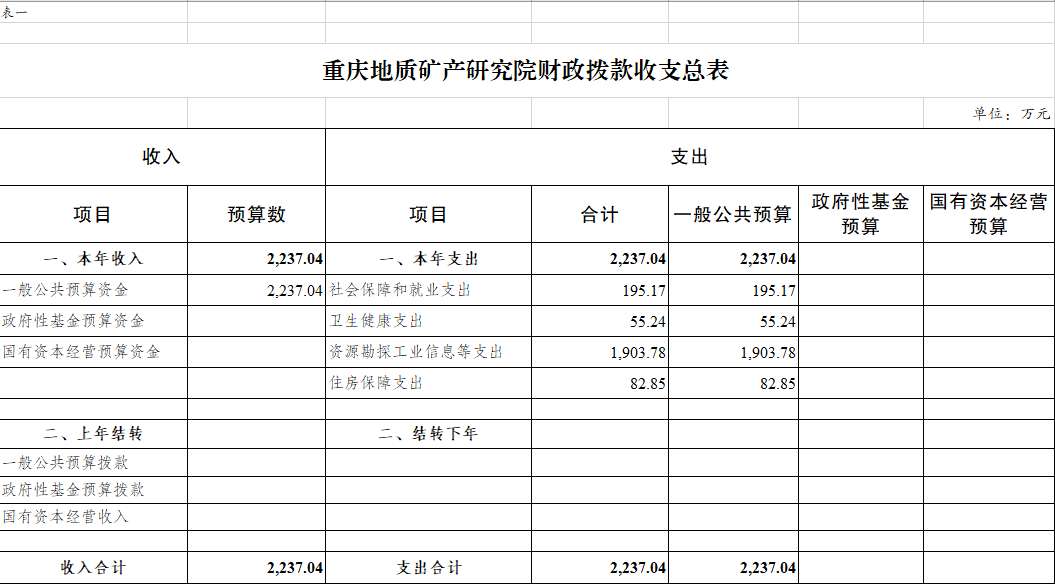 表一

重庆地质矿产研究院财政拨款收支总表

单位：万元

| 收入 | | 支出 | | | | |
|---|---|---|---|---|---|---|
| 项目 | 预算数 | 项目 | 合计 | 一般公共预算 | 政府性基金预算 | 国有资本经营预算 |
| 一、本年收入 | 2,237.04 | 一、本年支出 | 2,237.04 | 2,237.04 | | |
| 一般公共预算资金 | 2,237.04 | 社会保障和就业支出 | 195.17 | 195.17 | | |
| 政府性基金预算资金 | | 卫生健康支出 | 55.24 | 55.24 | | |
| 国有资本经营预算资金 | | 资源勘探工业信息等支出 | 1,903.78 | 1,903.78 | | |
| | | 住房保障支出 | 82.85 | 82.85 | | |
| | | | | | | |
| 二、上年结转 | | 二、结转下年 | | | | |
| 一般公共预算拨款 | | | | | | |
| 政府性基金预算拨款 | | | | | | |
| 国有资本经营收入 | | | | | | |
| | | | | | | |
| 收入合计 | 2,237.04 | 支出合计 | 2,237.04 | 2,237.04 | | |